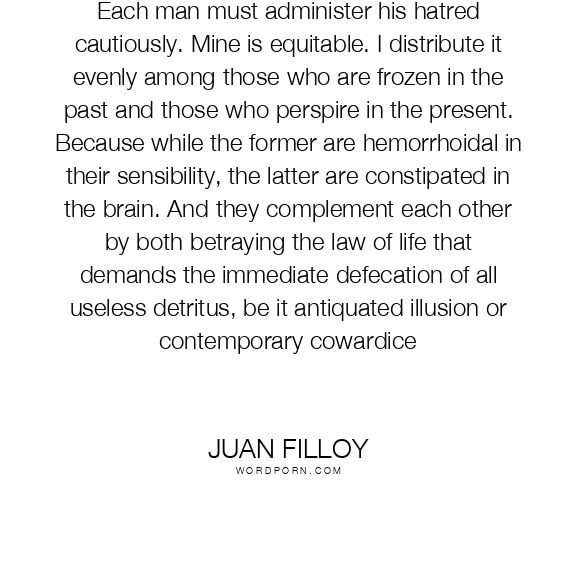 Each man must administer his hatred cautiously. Mine is equitable. I distribute it evenly among those who are frozen in the past and those who perspire in the present. Because while the former are hemorrhoidal in their sensibility, the latter are constipated in the brain. And they complement each other by both betraying the law of life that demands the immediate defecation of all useless detritus, be it antiquated illusion or contemporary cowardice

JUAN FILLOY
WORDPORN.COM